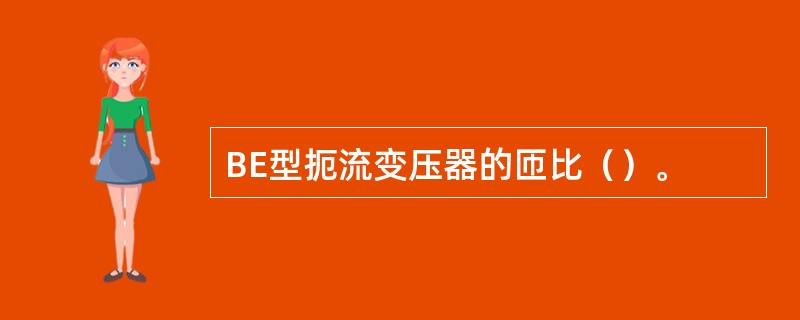 BE型扼流变压器的匝比（）。